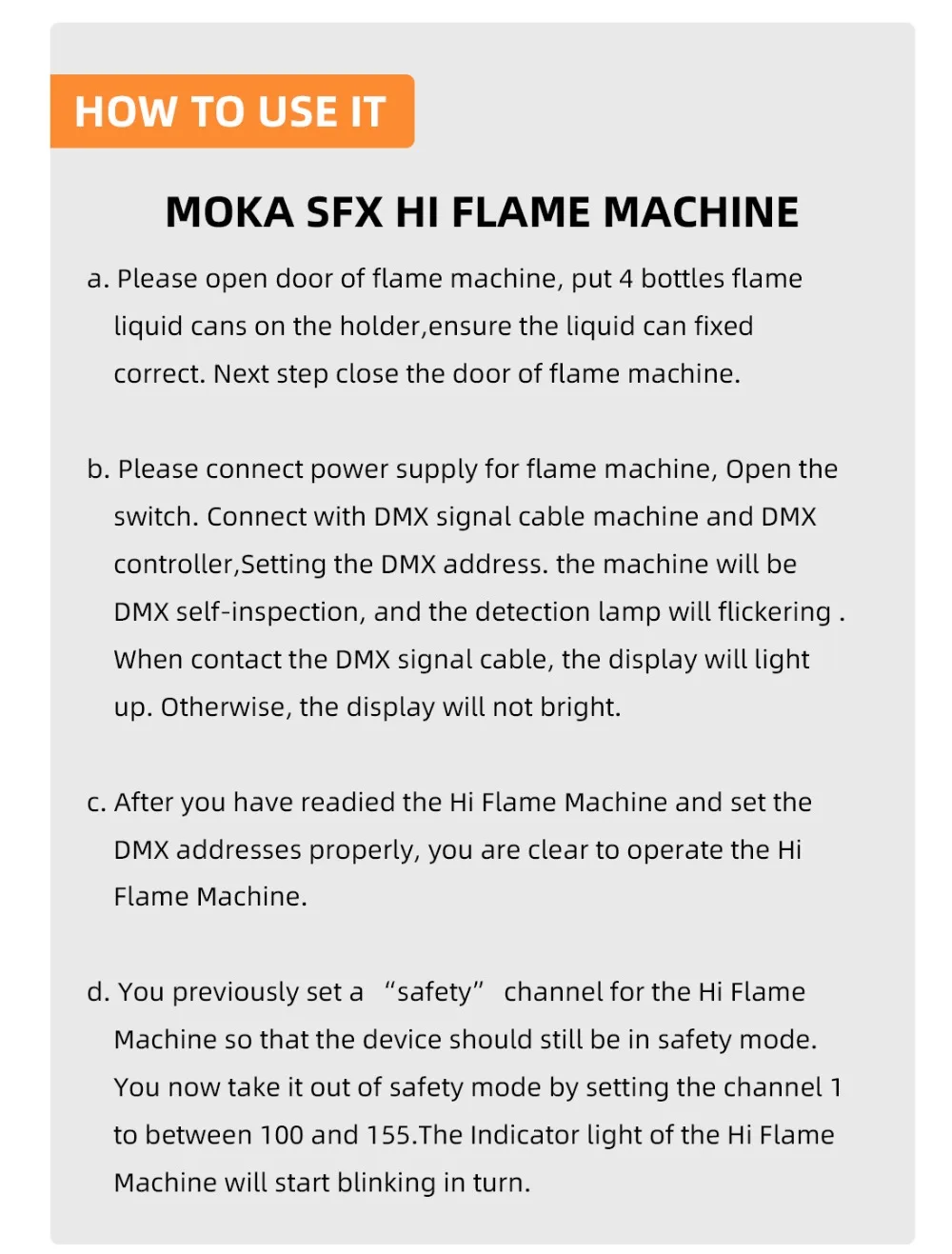 HOW TO USE IT

MOKA SFX HI FLAME MACHINE

a. Please open door of flame machine, put 4 bottles flame liquid cans on the holder,ensure the liquid can fixed correct. Next step close the door of flame machine.

b. Please connect power supply for flame machine, Open the switch. Connect with DMX signal cable machine and DMX controller,Setting the DMX address. the machine will be DMX self-inspection, and the detection lamp will flickering . When contact the DMX signal cable, the display will light up. Otherwise, the display will not bright.

c. After you have readied the Hi Flame Machine and set the DMX addresses properly, you are clear to operate the Hi Flame Machine.

d. You previously set a “safety” channel for the Hi Flame Machine so that the device should still be in safety mode. You now take it out of safety mode by setting the channel 1 to between 100 and 155.The Indicator light of the Hi Flame Machine will start blinking in turn.